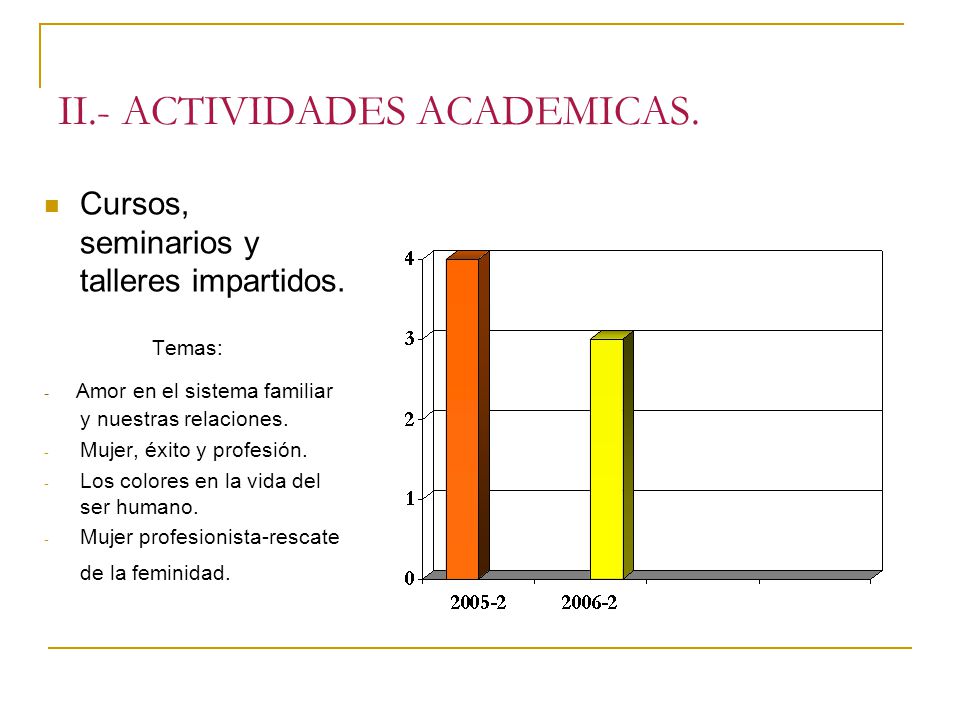 II.- ACTIVIDADES ACADEMICAS.

Cursos, seminarios y talleres impartidos.

Temas:

- Amor en el sistema familiar y nuestras relaciones.
- Mujer, éxito y profesión.
- Los colores en la vida del ser humano.
- Mujer profesionista-rescate de la feminidad.

4
3
2
1
0
2005-2
2006-2